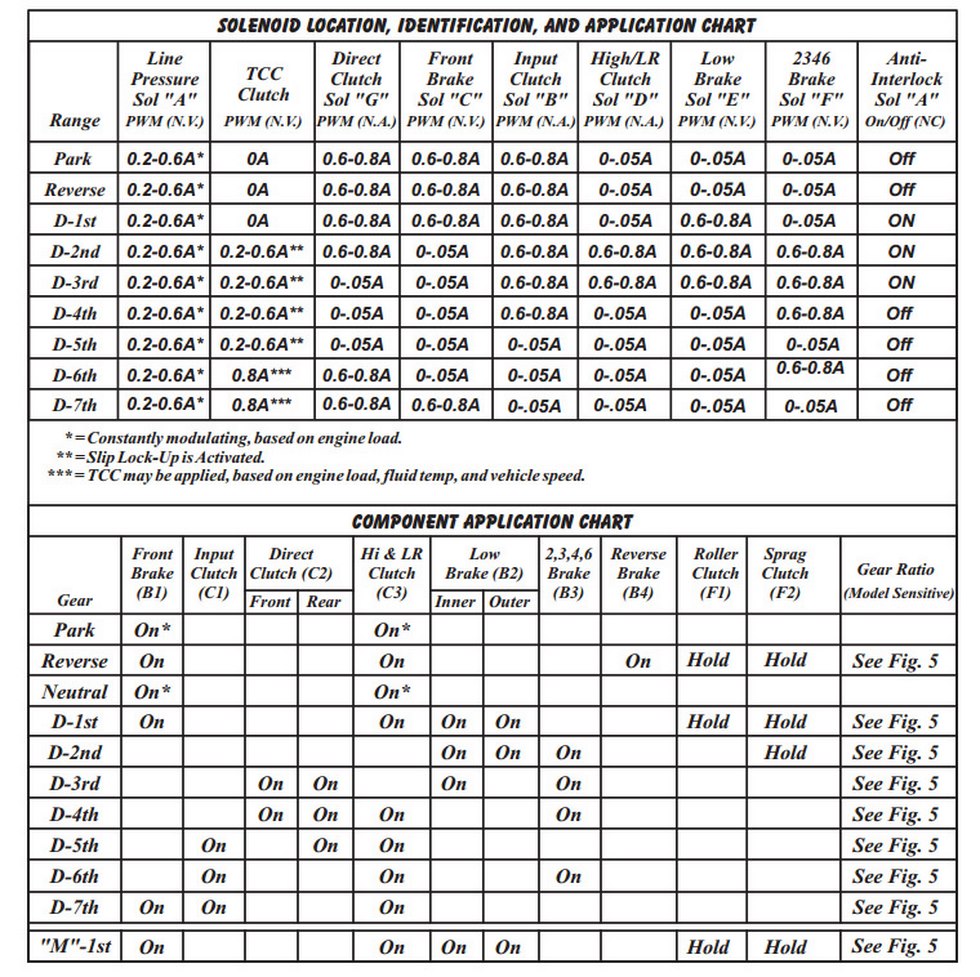 SOLENOID LOCATION, IDENTIFICATION, AND APPLICATION CHART

| Range | Line Pressure Sol "A" PWM (N.V.) | TCC Clutch PWM (N.V.) | Direct Clutch Sol "G" PWM (N.A.) | Front Brake Sol "C" PWM (N.V.) | Input Clutch Sol "B" PWM (N.A.) | High/LR Clutch Sol "D" PWM (N.A.) | Low Brake Sol "E" PWM (N.V.) | 2346 Brake Sol "F" PWM (N.V.) | Anti-Interlock Sol "A" On/Off (NC) |
|---|---|---|---|---|---|---|---|---|---|
| Park | 0.2-0.6A* | 0A | 0.6-0.8A | 0.6-0.8A | 0.6-0.8A | 0-.05A | 0-.05A | 0-.05A | Off |
| Reverse | 0.2-0.6A* | 0A | 0.6-0.8A | 0.6-0.8A | 0.6-0.8A | 0-.05A | 0-.05A | 0-.05A | Off |
| D-1st | 0.2-0.6A* | 0A | 0.6-0.8A | 0.6-0.8A | 0.6-0.8A | 0-.05A | 0.6-0.8A | 0-.05A | ON |
| D-2nd | 0.2-0.6A* | 0.2-0.6A** | 0.6-0.8A | 0-.05A | 0.6-0.8A | 0.6-0.8A | 0.6-0.8A | 0.6-0.8A | ON |
| D-3rd | 0.2-0.6A* | 0.2-0.6A** | 0-.05A | 0-.05A | 0.6-0.8A | 0.6-0.8A | 0.6-0.8A | 0.6-0.8A | ON |
| D-4th | 0.2-0.6A* | 0.2-0.6A** | 0-.05A | 0-.05A | 0.6-0.8A | 0-.05A | 0-.05A | 0.6-0.8A | Off |
| D-5th | 0.2-0.6A* | 0.2-0.6A** | 0-.05A | 0-.05A | 0-.05A | 0-.05A | 0-.05A | 0-.05A | Off |
| D-6th | 0.2-0.6A* | 0.8A*** | 0.6-0.8A | 0-.05A | 0-.05A | 0-.05A | 0-.05A | 0.6-0.8A | Off |
| D-7th | 0.2-0.6A* | 0.8A*** | 0.6-0.8A | 0.6-0.8A | 0-.05A | 0-.05A | 0-.05A | 0-.05A | Off |

*=Constantly modulating, based on engine load.
**=Slip Lock-Up is Activated.
***=TCC may be applied, based on engine load, fluid temp, and vehicle speed.

COMPONENT APPLICATION CHART

| Gear | Front Brake (B1) | Input Clutch (C1) | Direct Clutch (C2) Front | Direct Clutch (C2) Rear | Hi & LR Clutch (C3) | Low Brake (B2) Inner | Low Brake (B2) Outer | 2,3,4,6 Brake (B3) | Reverse Brake (B4) | Roller Clutch (F1) | Sprag Clutch (F2) | Gear Ratio (Model Sensitive) |
|---|---|---|---|---|---|---|---|---|---|---|---|---|
| Park | On* | | | | On* | | | | | | | |
| Reverse | On | | | | On | | | | On | Hold | Hold | See Fig. 5 |
| Neutral | On* | | | | On* | | | | | | | |
| D-1st | On | | | | On | On | On | | | Hold | Hold | See Fig. 5 |
| D-2nd | | | | | | On | On | On | | | Hold | See Fig. 5 |
| D-3rd | | | On | On | | On | | On | | | | See Fig. 5 |
| D-4th | | | On | On | On | | | On | | | | See Fig. 5 |
| D-5th | | On | | On | On | | | | | | | See Fig. 5 |
| D-6th | | On | | | On | | | On | | | | See Fig. 5 |
| D-7th | On | On | | | On | | | | | | | See Fig. 5 |
| "M"-1st | On | | | | On | On | On | | | Hold | Hold | See Fig. 5 |